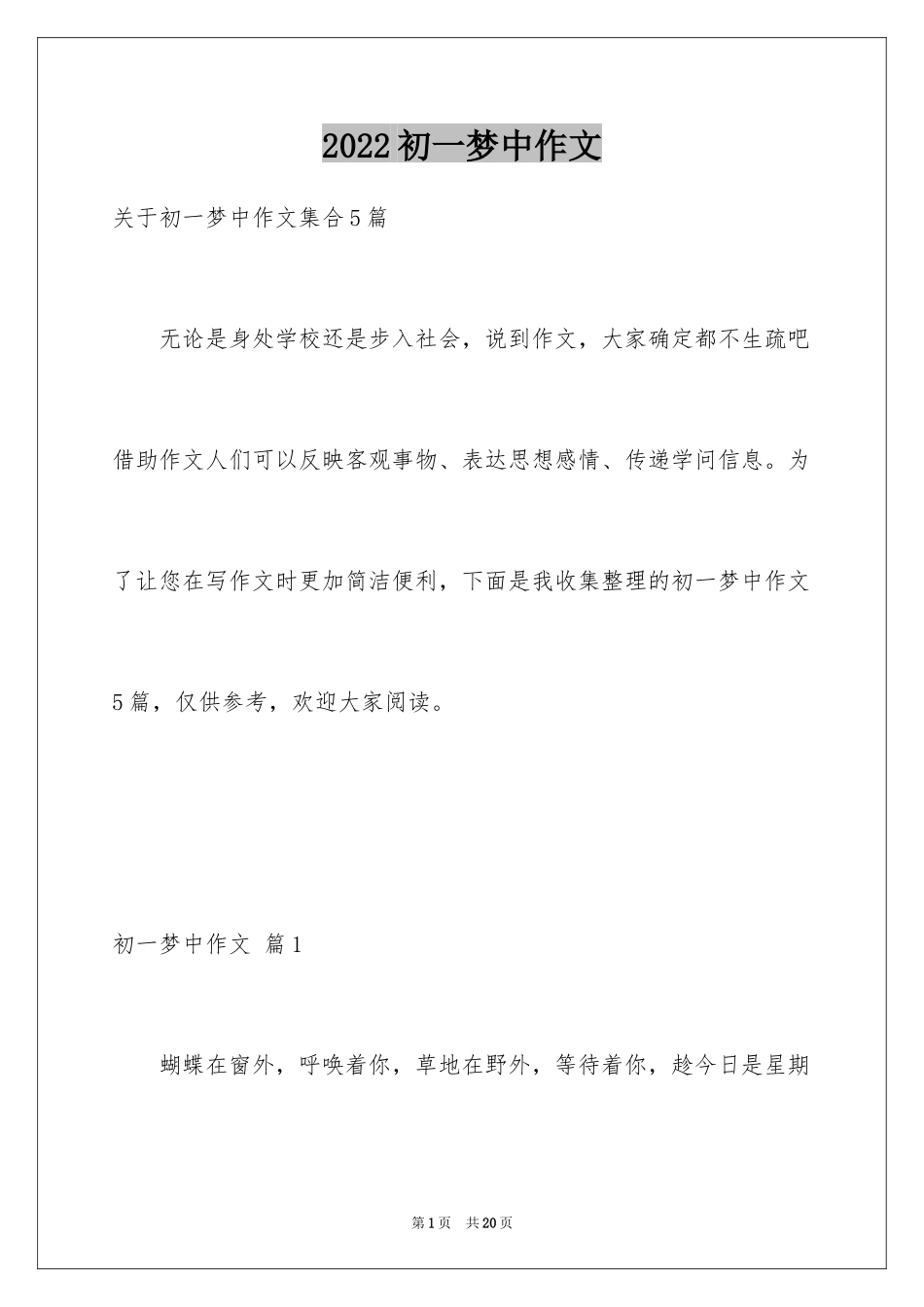 2022初一梦中作文

关于初一梦中作文集合5篇

无论是身处学校还是步入社会，说到作文，大家确定都不生疏吧借助作文人们可以反映客观事物、表达思想感情、传递学问信息。为了让您在写作文时更加简洁便利，下面是我收集整理的初一梦中作文5篇，仅供参考，欢迎大家阅读。

初一梦中作文 篇1

蝴蝶在窗外，呼唤着你，草地在野外，等待着你，趁今日是星期

第1页 共20页